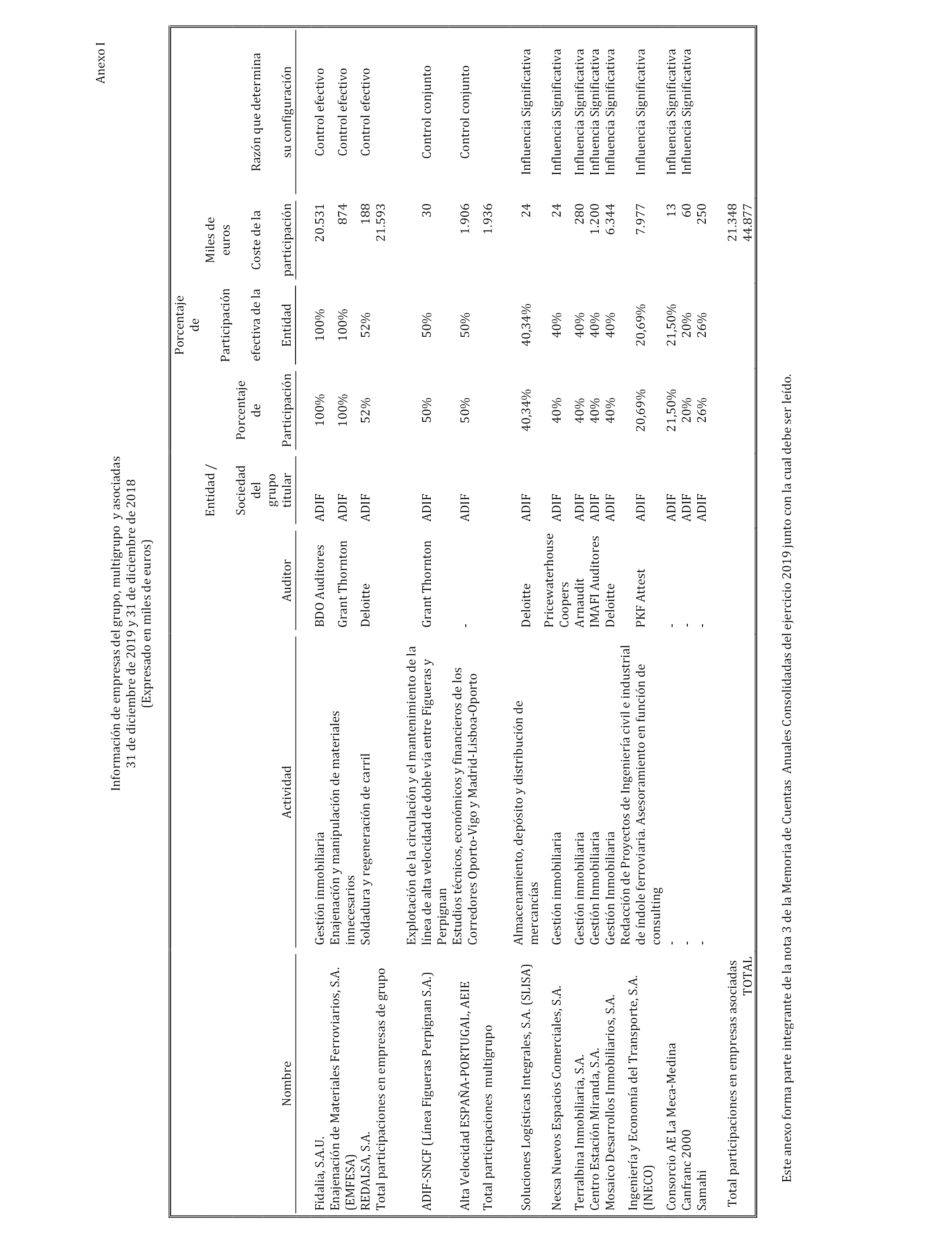 Anexo I

Información de empresas del grupo, multigrupo y asociadas
31 de diciembre de 2019 y 31 de diciembre de 2018
(Expresado en miles de euros)

| Nombre | Actividad | Auditor | Entidad / Sociedad del grupo titular | Porcentaje de Participación | Porcentaje de Participación efectiva de la Entidad | Miles de euros Coste de la participación | Razón que determina su configuración |
|---|---|---|---|---|---|---|---|
| Fidalia, S.A.U. | Gestión inmobiliaria | BDO Auditores | ADIF | 100% | 100% | 20.531 | Control efectivo |
| Enajenación de Materiales Ferroviarios, S.A. (EMFESA) | Enajenación y manipulación de materiales innecesarios | Grant Thornton | ADIF | 100% | 100% | 874 | Control efectivo |
| REDALSA, S.A. | Soldadura y regeneración de carril | Deloitte | ADIF | 52% | 52% | 188 | Control efectivo |
| Total participaciones en empresas de grupo | | | | | | 21.593 | |
| ADIF-SNCF (Línea Figueras Perpignan S.A.) | Explotación de la circulación y el mantenimiento de la línea de alta velocidad de doble vía entre Figueras y Perpignan | Grant Thornton | ADIF | 50% | 50% | 30 | Control conjunto |
| Alta Velocidad ESPAÑA-PORTUGAL, AEIE | Estudios técnicos, económicos y financieros de los Corredores Oporto-Vigo y Madrid-Lisboa-Oporto | - | ADIF | 50% | 50% | 1.906 | Control conjunto |
| Total participaciones multigrupo | | | | | | 1.936 | |
| Soluciones Logísticas Integrales, S.A. (SLISA) | Almacenamiento, depósito y distribución de mercancías | Deloitte | ADIF | 40,34% | 40,34% | 24 | Influencia Significativa |
| Necsa Nuevos Espacios Comerciales, S.A. | Gestión inmobiliaria | Pricewaterhouse Coopers | ADIF | 40% | 40% | 24 | Influencia Significativa |
| Terralbina Inmobiliaria, S.A. | Gestión inmobiliaria | Arnaudit | ADIF | 40% | 40% | 280 | Influencia Significativa |
| Centro Estación Miranda, S.A. | Gestión Inmobiliaria | IMAFI Auditores | ADIF | 40% | 40% | 1.200 | Influencia Significativa |
| Mosaico Desarrollos Inmobiliarios, S.A. | Gestión Inmobiliaria | Deloitte | ADIF | 40% | 40% | 6.344 | Influencia Significativa |
| Ingeniería y Economía del Transporte, S.A. (INECO) | Redacción de Proyectos de Ingeniería civil e industrial de índole ferroviaria. Asesoramiento en función de consulting | PKF Attest | ADIF | 20,69% | 20,69% | 7.977 | Influencia Significativa |
| Consorcio AE La Meca-Medina | - | - | ADIF | 21,50% | 21,50% | 13 | Influencia Significativa |
| Canfranc 2000 | - | - | ADIF | 20% | 20% | 60 | Influencia Significativa |
| Samahi | - | - | ADIF | 26% | 26% | 250 | |
| Total participaciones en empresas asociadas | | | | | | 21.348 | |
| TOTAL | | | | | | 44.877 | |

Este anexo forma parte integrante de la nota 3 de la Memoria de Cuentas Anuales Consolidadas del ejercicio 2019 junto con la cual debe ser leído.